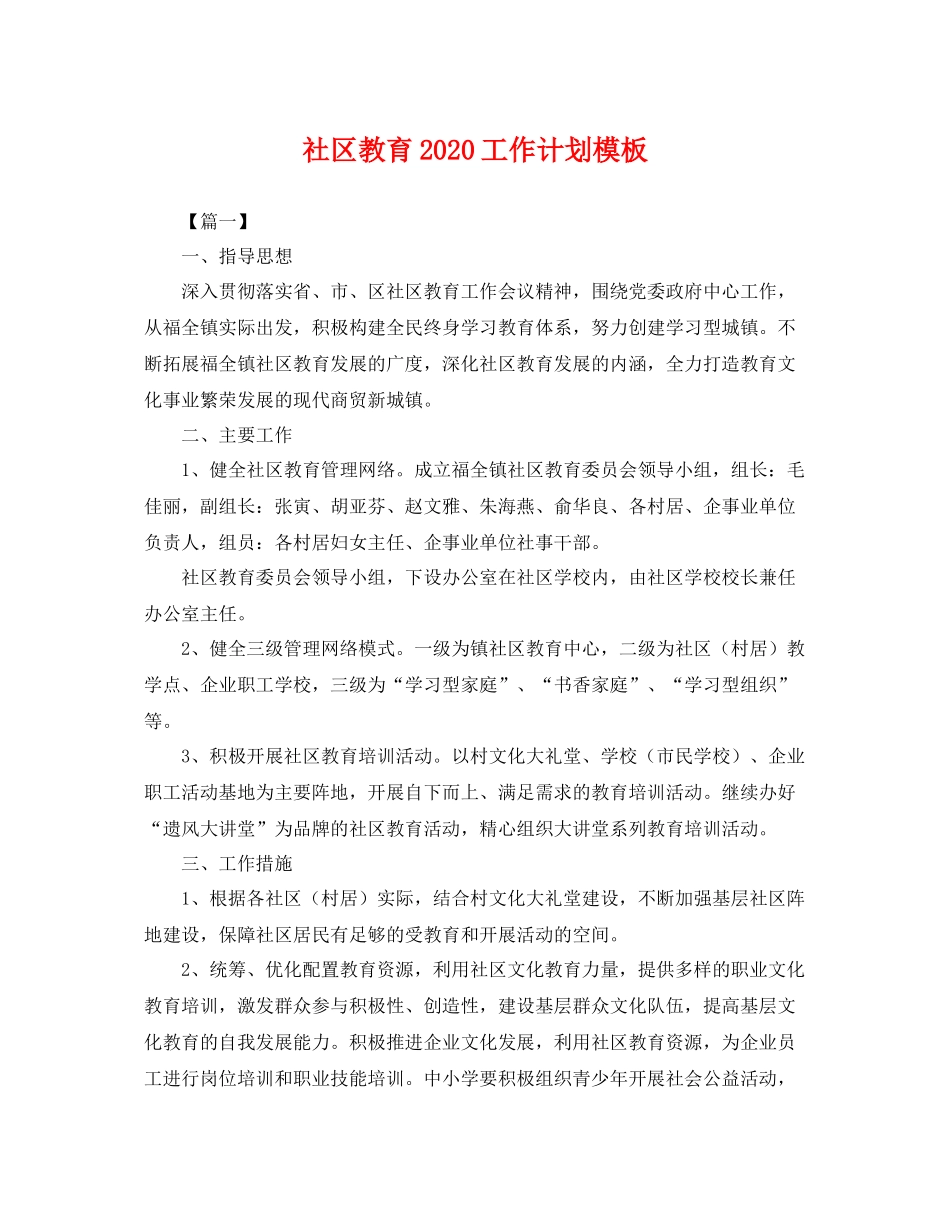 社区教育2020工作计划模板

【篇一】

一、指导思想

深入贯彻落实省、市、区社区教育工作会议精神，围绕党委政府中心工作，从福全镇实际出发，积极构建全民终身学习教育体系，努力创建学习型城镇。不断拓展福全镇社区教育发展的广度，深化社区教育发展的内涵，全力打造教育文化事业繁荣发展的现代商贸新城镇。

二、主要工作

1、健全社区教育管理网络。成立福全镇社区教育委员会领导小组，组长：毛佳丽，副组长：张寅、胡亚芬、赵文雅、朱海燕、俞华良、各村居、企事业单位负责人，组员：各村居妇女主任、企事业单位社事干部。

社区教育委员会领导小组，下设办公室在社区学校内，由社区学校校长兼任办公室主任。

2、健全三级管理网络模式。一级为镇社区教育中心，二级为社区（村居）教学点、企业职工学校，三级为“学习型家庭”、“书香家庭”、“学习型组织”等。

3、积极开展社区教育培训活动。以村文化大礼堂、学校（市民学校）、企业职工活动基地为主要阵地，开展自下而上、满足需求的教育培训活动。继续办好“遗风大讲堂”为品牌的社区教育活动，精心组织大讲堂系列教育培训活动。

三、工作措施

1、根据各社区（村居）实际，结合村文化大礼堂建设，不断加强基层社区阵地建设，保障社区居民有足够的受教育和开展活动的空间。

2、统筹、优化配置教育资源，利用社区文化教育力量，提供多样的职业文化教育培训，激发群众参与积极性、创造性，建设基层群众文化队伍，提高基层文化教育的自我发展能力。积极推进企业文化发展，利用社区教育资源，为企业员工进行岗位培训和职业技能培训。中小学要积极组织青少年开展社会公益活动，